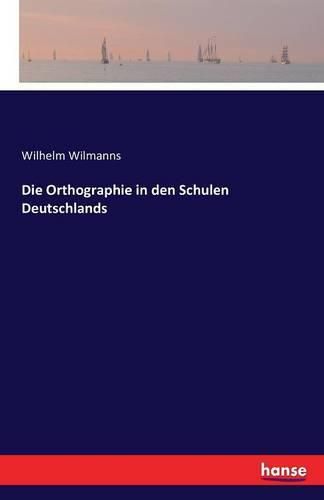 Wilhelm Wilmanns

Die Orthographie in den Schulen Deutschlands

hanse